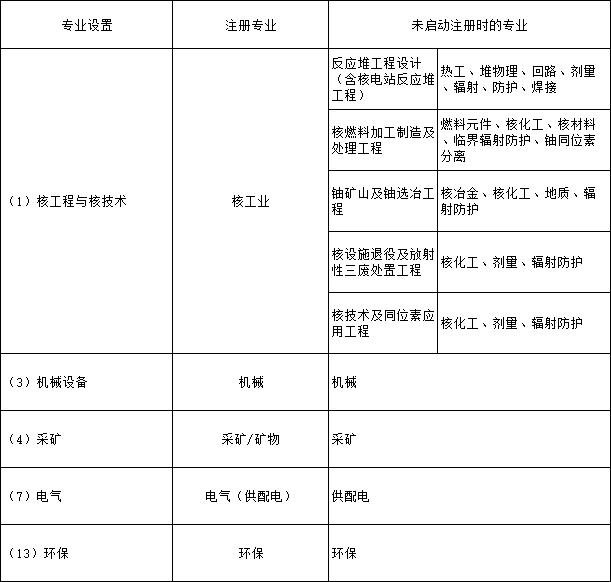 | 专业设置 | 注册专业 | 未启动注册时的专业 | |
|---|---|---|---|
| （1）核工程与核技术 | 核工业 | 反应堆工程设计（含核电站反应堆工程） | 热工、堆物理、回路、剂量、辐射、防护、焊接 |
| | | 核燃料加工制造及处理工程 | 燃料元件、核化工、核材料、临界辐射防护、铀同位素分离 |
| | | 铀矿山及铀选冶工程 | 核冶金、核化工、地质、辐射防护 |
| | | 核设施退役及放射性三废处置工程 | 核化工、剂量、辐射防护 |
| | | 核技术及同位素应用工程 | 核化工、剂量、辐射防护 |
| （3）机械设备 | 机械 | 机械 | |
| （4）采矿 | 采矿/矿物 | 采矿 | |
| （7）电气 | 电气（供配电） | 供配电 | |
| （13）环保 | 环保 | 环保 | |